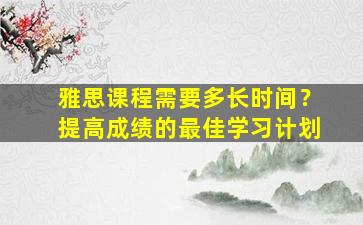 雅思课程需要多长时间？
提高成绩的最佳学习计划